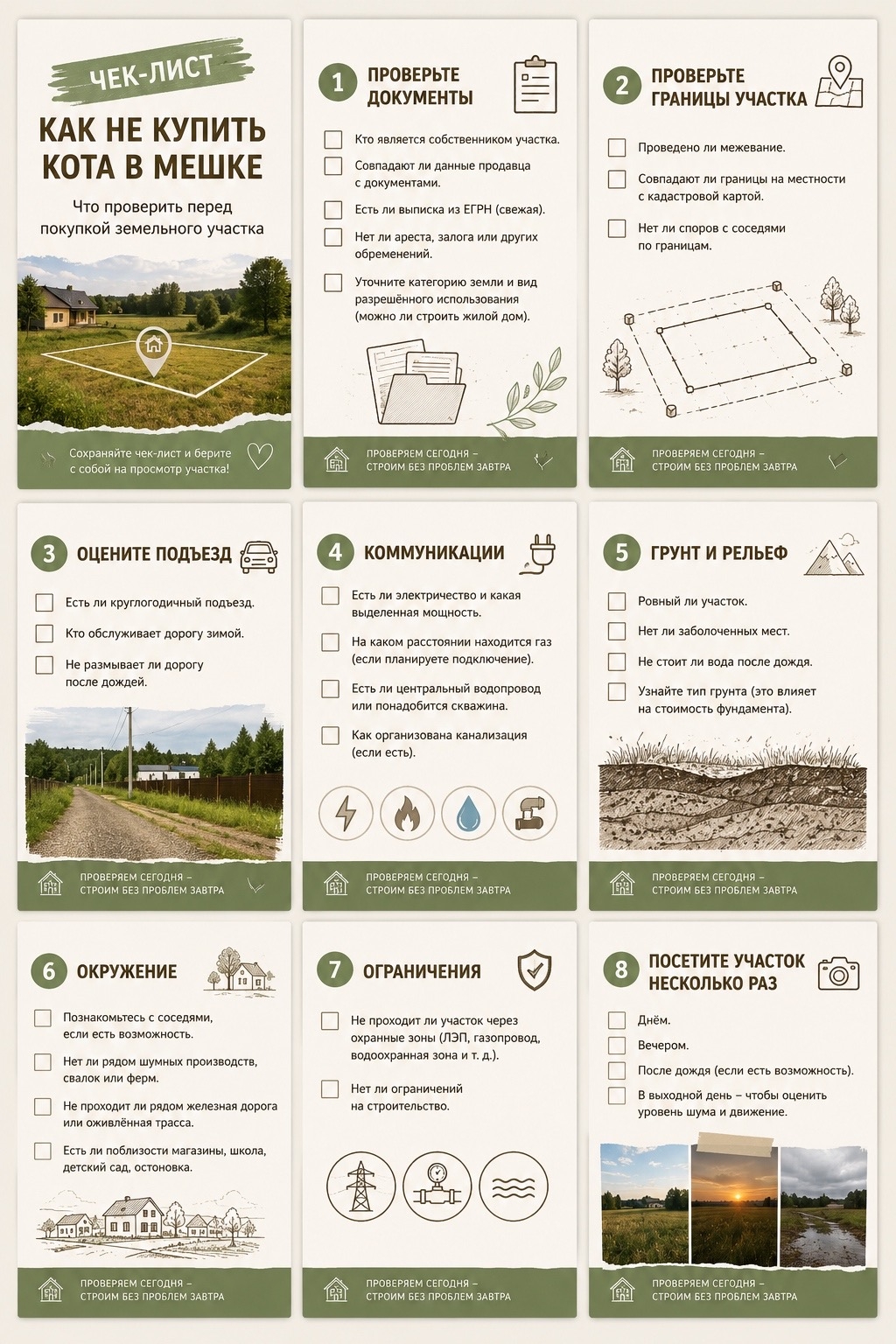 ЧЕК-ЛИСТ

КАК НЕ КУПИТЬ КОТА В МЕШКЕ

Что проверить перед покупкой земельного участка

Сохраняйте чек-лист и берите с собой на просмотр участка!

1 ПРОВЕРЬТЕ ДОКУМЕНТЫ

☐ Кто является собственником участка.
☐ Совпадают ли данные продавца с документами.
☐ Есть ли выписка из ЕГРН (свежая).
☐ Нет ли ареста, залога или других обременений.
☐ Уточните категорию земли и вид разрешённого использования (можно ли строить жилой дом).

ПРОВЕРЯЕМ СЕГОДНЯ – СТРОИМ БЕЗ ПРОБЛЕМ ЗАВТРА

2 ПРОВЕРЬТЕ ГРАНИЦЫ УЧАСТКА

☐ Проведено ли межевание.
☐ Совпадают ли границы на местности с кадастровой картой.
☐ Нет ли споров с соседями по границам.

ПРОВЕРЯЕМ СЕГОДНЯ – СТРОИМ БЕЗ ПРОБЛЕМ ЗАВТРА

3 ОЦЕНИТЕ ПОДЪЕЗД

☐ Есть ли круглогодичный подъезд.
☐ Кто обслуживает дорогу зимой.
☐ Не размывает ли дорогу после дождей.

ПРОВЕРЯЕМ СЕГОДНЯ – СТРОИМ БЕЗ ПРОБЛЕМ ЗАВТРА

4 КОММУНИКАЦИИ

☐ Есть ли электричество и какая выделенная мощность.
☐ На каком расстоянии находится газ (если планируете подключение).
☐ Есть ли центральный водопровод или понадобится скважина.
☐ Как организована канализация (если есть).

ПРОВЕРЯЕМ СЕГОДНЯ – СТРОИМ БЕЗ ПРОБЛЕМ ЗАВТРА

5 ГРУНТ И РЕЛЬЕФ

☐ Ровный ли участок.
☐ Нет ли заболоченных мест.
☐ Не стоит ли вода после дождя.
☐ Узнайте тип грунта (это влияет на стоимость фундамента).

ПРОВЕРЯЕМ СЕГОДНЯ – СТРОИМ БЕЗ ПРОБЛЕМ ЗАВТРА

6 ОКРУЖЕНИЕ

☐ Познакомьтесь с соседями, если есть возможность.
☐ Нет ли рядом шумных производств, свалок или ферм.
☐ Не проходит ли рядом железная дорога или оживлённая трасса.
☐ Есть ли поблизости магазины, школа, детский сад, остоновка.

ПРОВЕРЯЕМ СЕГОДНЯ – СТРОИМ БЕЗ ПРОБЛЕМ ЗАВТРА

7 ОГРАНИЧЕНИЯ

☐ Не проходит ли участок через охранные зоны (ЛЭП, газопровод, водоохранная зона и т. д.).
☐ Нет ли ограничений на строительство.

ПРОВЕРЯЕМ СЕГОДНЯ – СТРОИМ БЕЗ ПРОБЛЕМ ЗАВТРА

8 ПОСЕТИТЕ УЧАСТОК НЕСКОЛЬКО РАЗ

☐ Днём.
☐ Вечером.
☐ После дождя (если есть возможность).
☐ В выходной день – чтобы оценить уровень шума и движение.

ПРОВЕРЯЕМ СЕГОДНЯ – СТРОИМ БЕЗ ПРОБЛЕМ ЗАВТРА